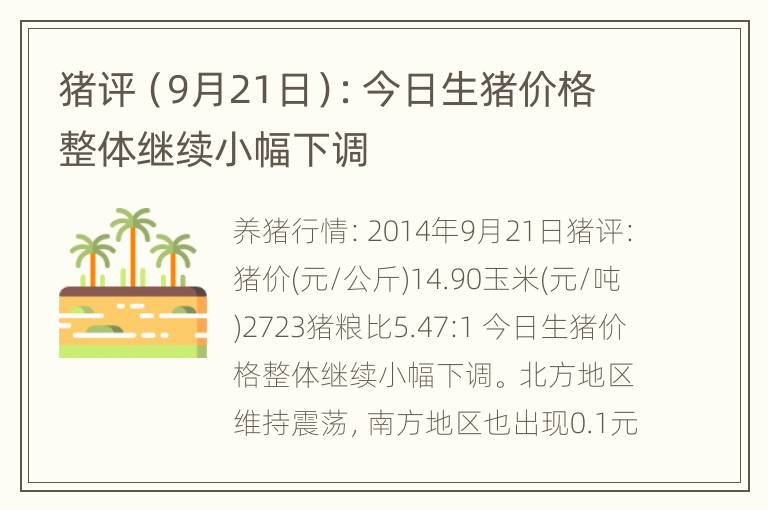 猪评（9月21日）：今日生猪价格整体继续小幅下调

养猪行情：2014年9月21日猪评：猪价(元/公斤)14.90玉米(元/吨)2723猪粮比5.47:1 今日生猪价格整体继续小幅下调。北方地区维持震荡，南方地区也出现0.1元